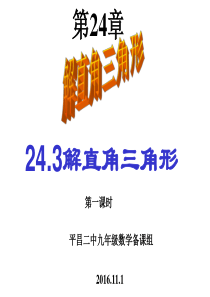 第24章

解直角三角形

24.3解直角三角形

第一课时

平昌二中九年级数学备课组

2016.11.1